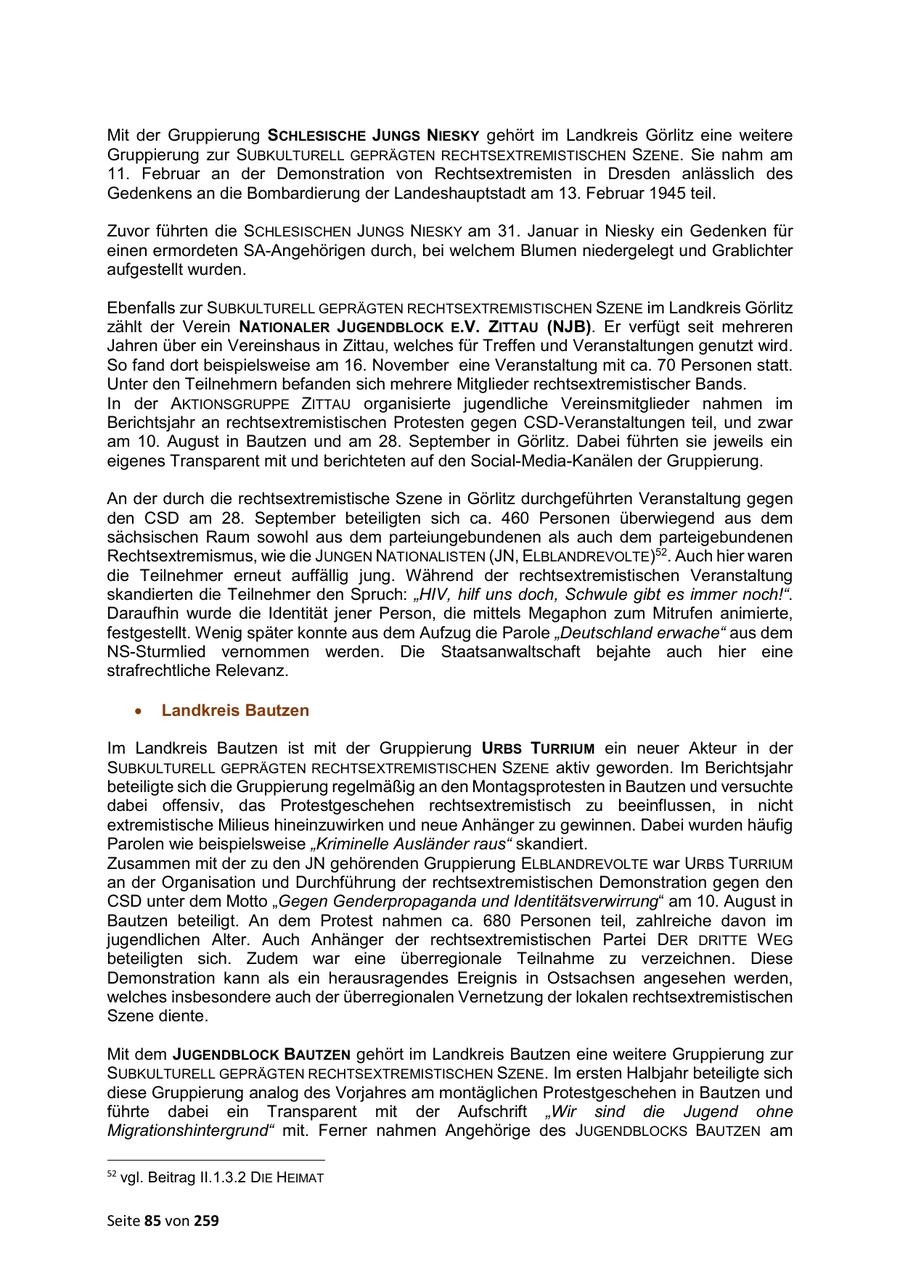 Mit der Gruppierung SCHLESISCHE JUNGS NIESKY gehört im Landkreis Görlitz eine weitere Gruppierung zur SUBKULTURELL GEPRÄGTEN RECHTSEXTREMISTISCHEN SZENE. Sie nahm am 11. Februar an der Demonstration von Rechtsextremisten in Dresden anlässlich des Gedenkens an die Bombardierung der Landeshauptstadt am 13. Februar 1945 teil.

Zuvor führten die SCHLESISCHEN JUNGS NIESKY am 31. Januar in Niesky ein Gedenken für einen ermordeten SA-Angehörigen durch, bei welchem Blumen niedergelegt und Grablichter aufgestellt wurden.

Ebenfalls zur SUBKULTURELL GEPRÄGTEN RECHTSEXTREMISTISCHEN SZENE im Landkreis Görlitz zählt der Verein NATIONALER JUGENDBLOCK E.V. ZITTAU (NJB). Er verfügt seit mehreren Jahren über ein Vereinshaus in Zittau, welches für Treffen und Veranstaltungen genutzt wird. So fand dort beispielsweise am 16. November eine Veranstaltung mit ca. 70 Personen statt. Unter den Teilnehmern befanden sich mehrere Mitglieder rechtsextremistischer Bands.
In der AKTIONSGRUPPE ZITTAU organisierte jugendliche Vereinsmitglieder nahmen im Berichtsjahr an rechtsextremistischen Protesten gegen CSD-Veranstaltungen teil, und zwar am 10. August in Bautzen und am 28. September in Görlitz. Dabei führten sie jeweils ein eigenes Transparent mit und berichteten auf den Social-Media-Kanälen der Gruppierung.

An der durch die rechtsextremistische Szene in Görlitz durchgeführten Veranstaltung gegen den CSD am 28. September beteiligten sich ca. 460 Personen überwiegend aus dem sächsischen Raum sowohl aus dem parteiungebundenen als auch dem parteigebundenen Rechtsextremismus, wie die JUNGEN NATIONALISTEN (JN, ELBLANDREVOLTE)$^{52}$. Auch hier waren die Teilnehmer erneut auffällig jung. Während der rechtsextremistischen Veranstaltung skandierten die Teilnehmer den Spruch: „HIV, hilf uns doch, Schwule gibt es immer noch!“. Daraufhin wurde die Identität jener Person, die mittels Megaphon zum Mitrufen animierte, festgestellt. Wenig später konnte aus dem Aufzug die Parole „Deutschland erwache“ aus dem NS-Sturmlied vernommen werden. Die Staatsanwaltschaft bejahte auch hier eine strafrechtliche Relevanz.

• Landkreis Bautzen

Im Landkreis Bautzen ist mit der Gruppierung URBS TURRIUM ein neuer Akteur in der SUBKULTURELL GEPRÄGTEN RECHTSEXTREMISTISCHEN SZENE aktiv geworden. Im Berichtsjahr beteiligte sich die Gruppierung regelmäßig an den Montagsprotesten in Bautzen und versuchte dabei offensiv, das Protestgeschehen rechtsextremistisch zu beeinflussen, in nicht extremistische Milieus hineinzuwirken und neue Anhänger zu gewinnen. Dabei wurden häufig Parolen wie beispielsweise „Kriminelle Ausländer raus“ skandiert.
Zusammen mit der zu den JN gehörenden Gruppierung ELBLANDREVOLTE war URBS TURRIUM an der Organisation und Durchführung der rechtsextremistischen Demonstration gegen den CSD unter dem Motto „Gegen Genderpropaganda und Identitätsverwirrung“ am 10. August in Bautzen beteiligt. An dem Protest nahmen ca. 680 Personen teil, zahlreiche davon im jugendlichen Alter. Auch Anhänger der rechtsextremistischen Partei DER DRITTE WEG beteiligten sich. Zudem war eine überregionale Teilnahme zu verzeichnen. Diese Demonstration kann als ein herausragendes Ereignis in Ostsachsen angesehen werden, welches insbesondere auch der überregionalen Vernetzung der lokalen rechtsextremistischen Szene diente.

Mit dem JUGENDBLOCK BAUTZEN gehört im Landkreis Bautzen eine weitere Gruppierung zur SUBKULTURELL GEPRÄGTEN RECHTSEXTREMISTISCHEN SZENE. Im ersten Halbjahr beteiligte sich diese Gruppierung analog des Vorjahres am montäglichen Protestgeschehen in Bautzen und führte dabei ein Transparent mit der Aufschrift „Wir sind die Jugend ohne Migrationshintergrund“ mit. Ferner nahmen Angehörige des JUGENDBLOCKS BAUTZEN am

$^{52}$ vgl. Beitrag II.1.3.2 DIE HEIMAT

Seite 85 von 259